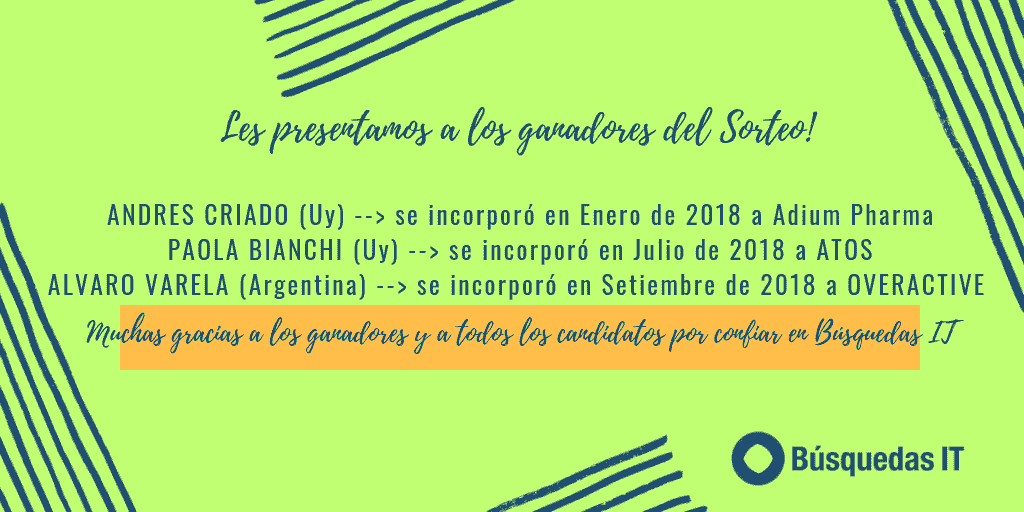 Les presentamos a los ganadores del Sorteo!

ANDRES CRIADO (Uy) --> se incorporó en Enero de 2018 a Adium Pharma
PAOLA BIANCHI (Uy) --> se incorporó en Julio de 2018 a ATOS
ALVARO VARELA (Argentina) --> se incorporó en Setiembre de 2018 a OVERACTIVE

Muchas gracias a los ganadores y a todos los candidatos por confiar en Búsquedas IT

Búsquedas IT